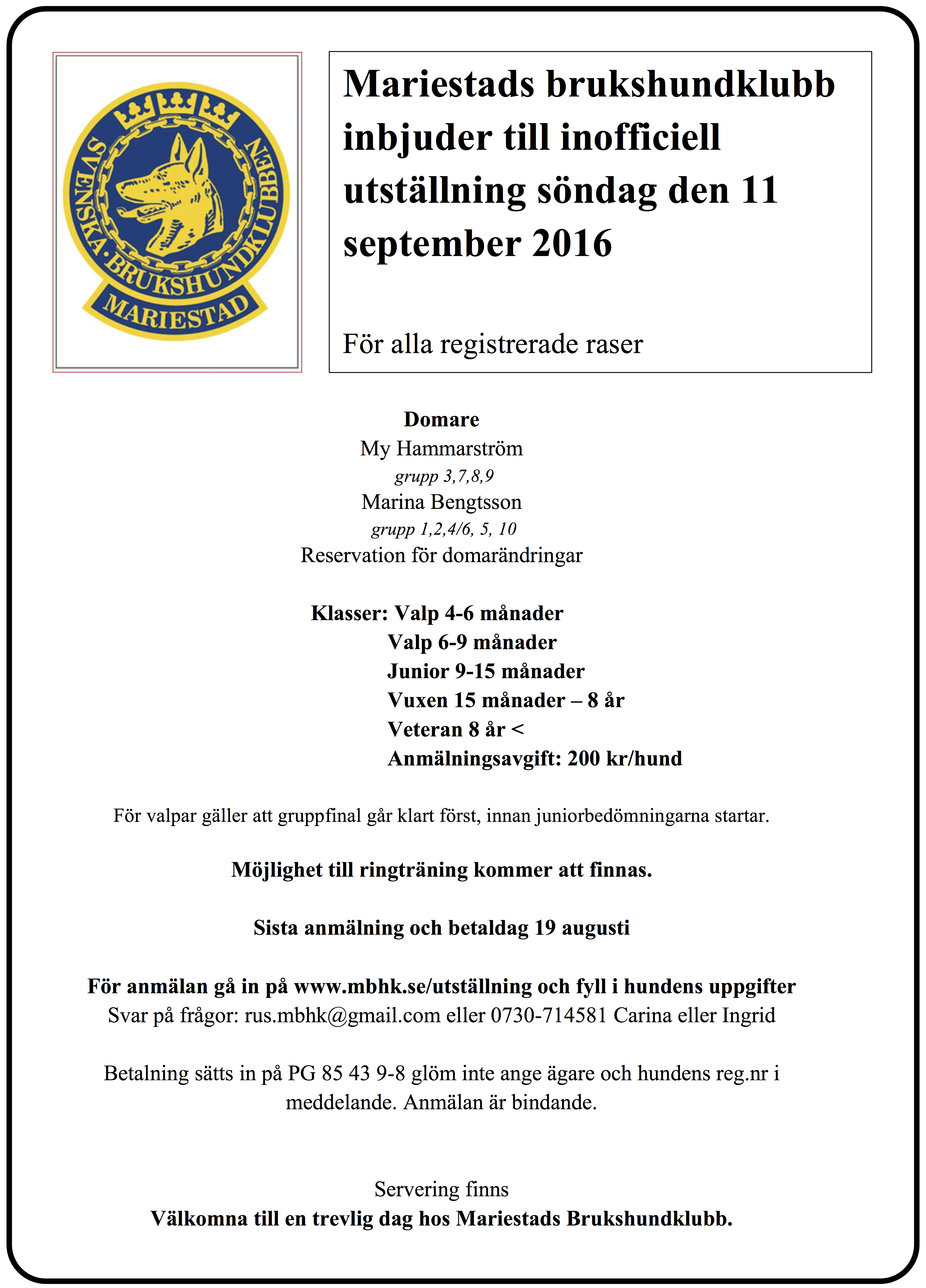 SVENSKA·BRUKSHUNDKLUBBEN
MARIESTAD

Mariestads brukshundklubb inbjuder till inofficiell utställning söndag den 11 september 2016

För alla registrerade raser

Domare
My Hammarström
grupp 3,7,8,9
Marina Bengtsson
grupp 1,2,4/6, 5, 10
Reservation för domarändringar

Klasser: Valp 4-6 månader
Valp 6-9 månader
Junior 9-15 månader
Vuxen 15 månader – 8 år
Veteran 8 år <
Anmälningsavgift: 200 kr/hund

För valpar gäller att gruppfinal går klart först, innan juniorbedömningarna startar.

Möjlighet till ringträning kommer att finnas.

Sista anmälning och betaldag 19 augusti

För anmälan gå in på www.mbhk.se/utställning och fyll i hundens uppgifter
Svar på frågor: rus.mbhk@gmail.com eller 0730-714581 Carina eller Ingrid

Betalning sätts in på PG 85 43 9-8 glöm inte ange ägare och hundens reg.nr i meddelande. Anmälan är bindande.

Servering finns
Välkomna till en trevlig dag hos Mariestads Brukshundklubb.